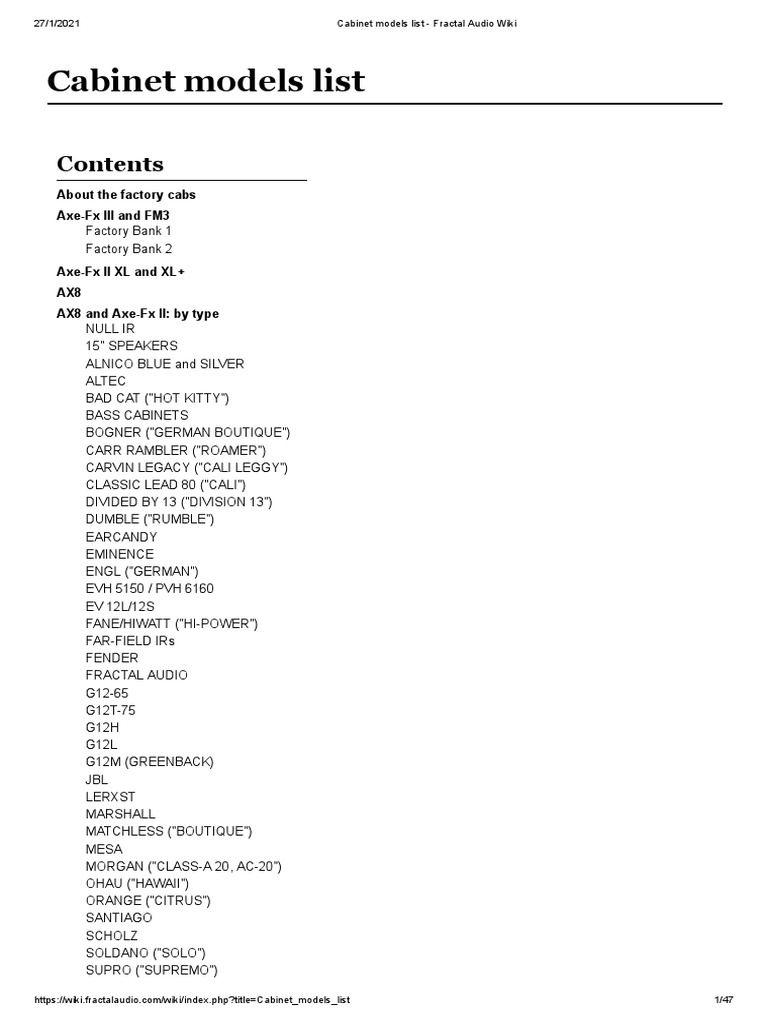 27/1/2021 Cabinet models list - Fractal Audio Wiki

Cabinet models list

Contents

About the factory cabs

Axe-Fx III and FM3
Factory Bank 1
Factory Bank 2

Axe-Fx II XL and XL+

AX8

AX8 and Axe-Fx II: by type
NULL IR
15" SPEAKERS
ALNICO BLUE and SILVER
ALTEC
BAD CAT ("HOT KITTY")
BASS CABINETS
BOGNER ("GERMAN BOUTIQUE")
CARR RAMBLER ("ROAMER")
CARVIN LEGACY ("CALI LEGGY")
CLASSIC LEAD 80 ("CALI")
DIVIDED BY 13 ("DIVISION 13")
DUMBLE ("RUMBLE")
EARCANDY
EMINENCE
ENGL ("GERMAN")
EVH 5150 / PVH 6160
EV 12L/12S
FANE/HIWATT ("HI-POWER")
FAR-FIELD IRs
FENDER
FRACTAL AUDIO
G12-65
G12T-75
G12H
G12L
G12M (GREENBACK)
JBL
LERXST
MARSHALL
MATCHLESS ("BOUTIQUE")
MESA
MORGAN ("CLASS-A 20, AC-20")
OHAU ("HAWAII")
ORANGE ("CITRUS")
SANTIAGO
SCHOLZ
SOLDANO ("SOLO")
SUPRO ("SUPREMO")

https://wiki.fractalaudio.com/wiki/index.php?title=Cabinet_models_list 1/47